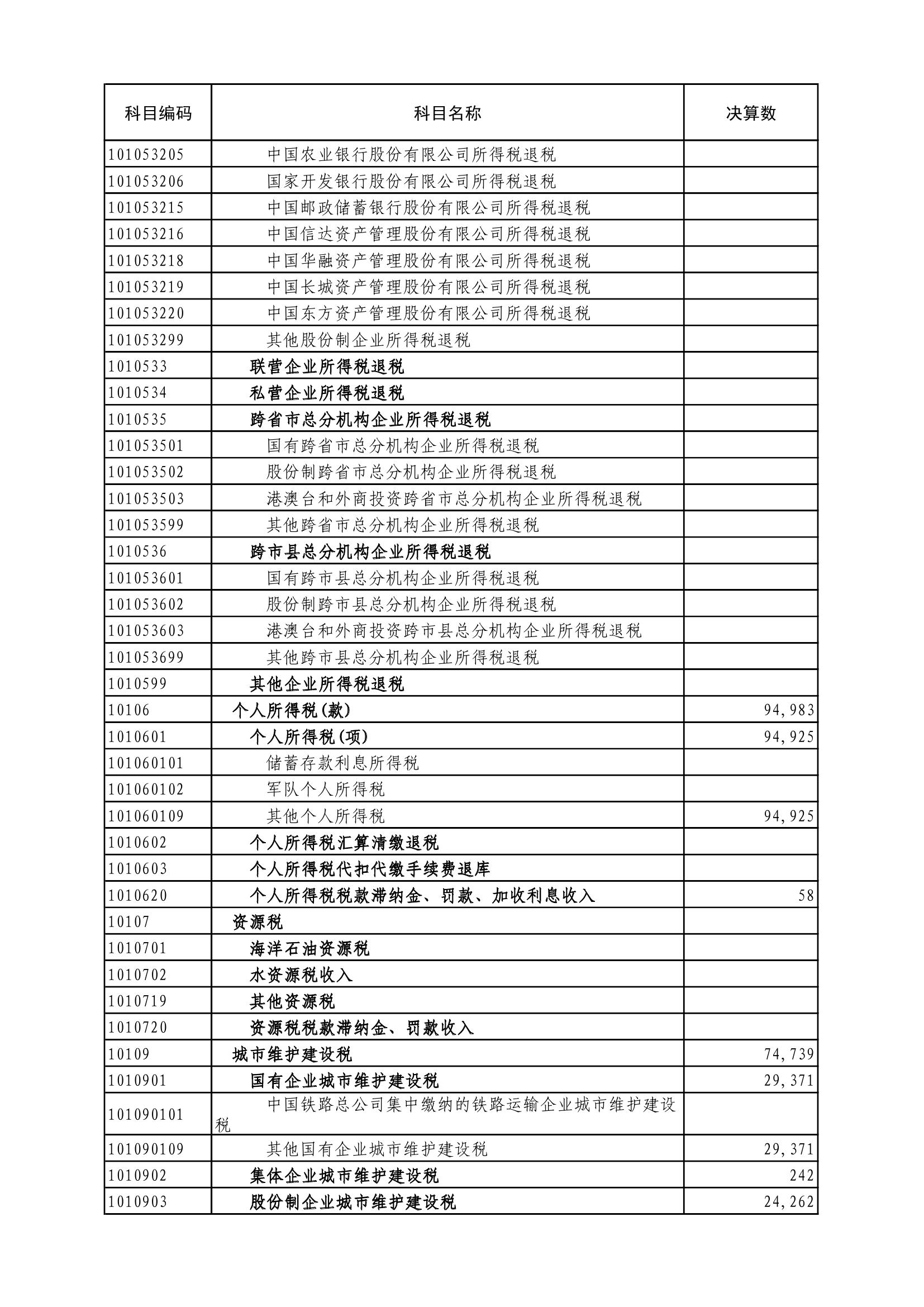 | 科目编码 | 科目名称 | 决算数 |
|---|---|---|
| 101053205 | 中国农业银行股份有限公司所得税退税 | |
| 101053206 | 国家开发银行股份有限公司所得税退税 | |
| 101053215 | 中国邮政储蓄银行股份有限公司所得税退税 | |
| 101053216 | 中国信达资产管理股份有限公司所得税退税 | |
| 101053218 | 中国华融资产管理股份有限公司所得税退税 | |
| 101053219 | 中国长城资产管理股份有限公司所得税退税 | |
| 101053220 | 中国东方资产管理股份有限公司所得税退税 | |
| 101053299 | 其他股份制企业所得税退税 | |
| 1010533 | 联营企业所得税退税 | |
| 1010534 | 私营企业所得税退税 | |
| 1010535 | 跨省市总分机构企业所得税退税 | |
| 101053501 | 国有跨省市总分机构企业所得税退税 | |
| 101053502 | 股份制跨省市总分机构企业所得税退税 | |
| 101053503 | 港澳台和外商投资跨省市总分机构企业所得税退税 | |
| 101053599 | 其他跨省市总分机构企业所得税退税 | |
| 1010536 | 跨市县总分机构企业所得税退税 | |
| 101053601 | 国有跨市县总分机构企业所得税退税 | |
| 101053602 | 股份制跨市县总分机构企业所得税退税 | |
| 101053603 | 港澳台和外商投资跨市县总分机构企业所得税退税 | |
| 101053699 | 其他跨市县总分机构企业所得税退税 | |
| 1010599 | 其他企业所得税退税 | |
| 10106 | 个人所得税(款) | 94,983 |
| 1010601 | 个人所得税(项) | 94,925 |
| 101060101 | 储蓄存款利息所得税 | |
| 101060102 | 军队个人所得税 | |
| 101060109 | 其他个人所得税 | 94,925 |
| 1010602 | 个人所得税汇算清缴退税 | |
| 1010603 | 个人所得税代扣代缴手续费退库 | |
| 1010620 | 个人所得税税款滞纳金、罚款、加收利息收入 | 58 |
| 10107 | 资源税 | |
| 1010701 | 海洋石油资源税 | |
| 1010702 | 水资源税收入 | |
| 1010719 | 其他资源税 | |
| 1010720 | 资源税税款滞纳金、罚款收入 | |
| 10109 | 城市维护建设税 | 74,739 |
| 1010901 | 国有企业城市维护建设税 | 29,371 |
| 101090101 | 中国铁路总公司集中缴纳的铁路运输企业城市维护建设税 | |
| 101090109 | 其他国有企业城市维护建设税 | 29,371 |
| 1010902 | 集体企业城市维护建设税 | 242 |
| 1010903 | 股份制企业城市维护建设税 | 24,262 |